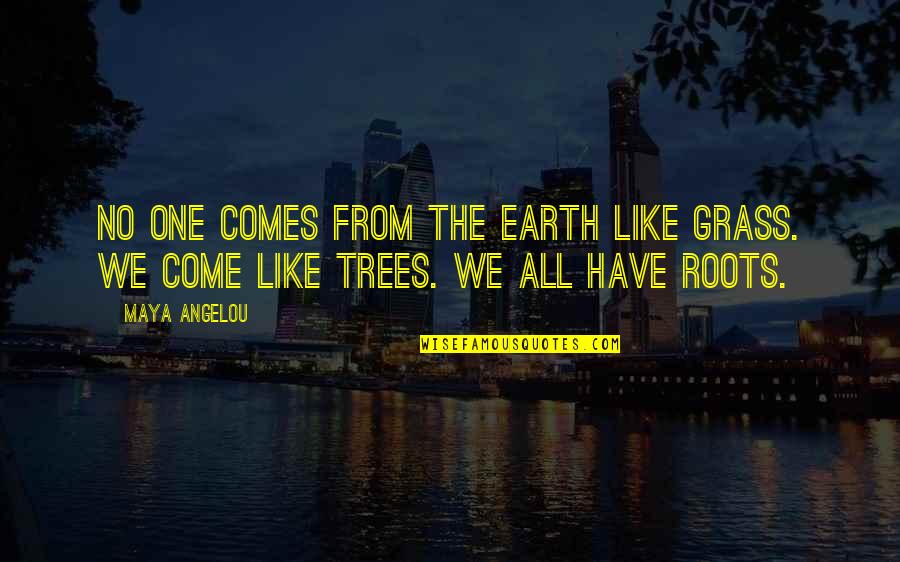 NO ONE COMES FROM THE EARTH LIKE GRASS. WE COME LIKE TREES. WE ALL HAVE ROOTS.

MAYA ANGELOU

WISEFAMOUSQUOTES.COM